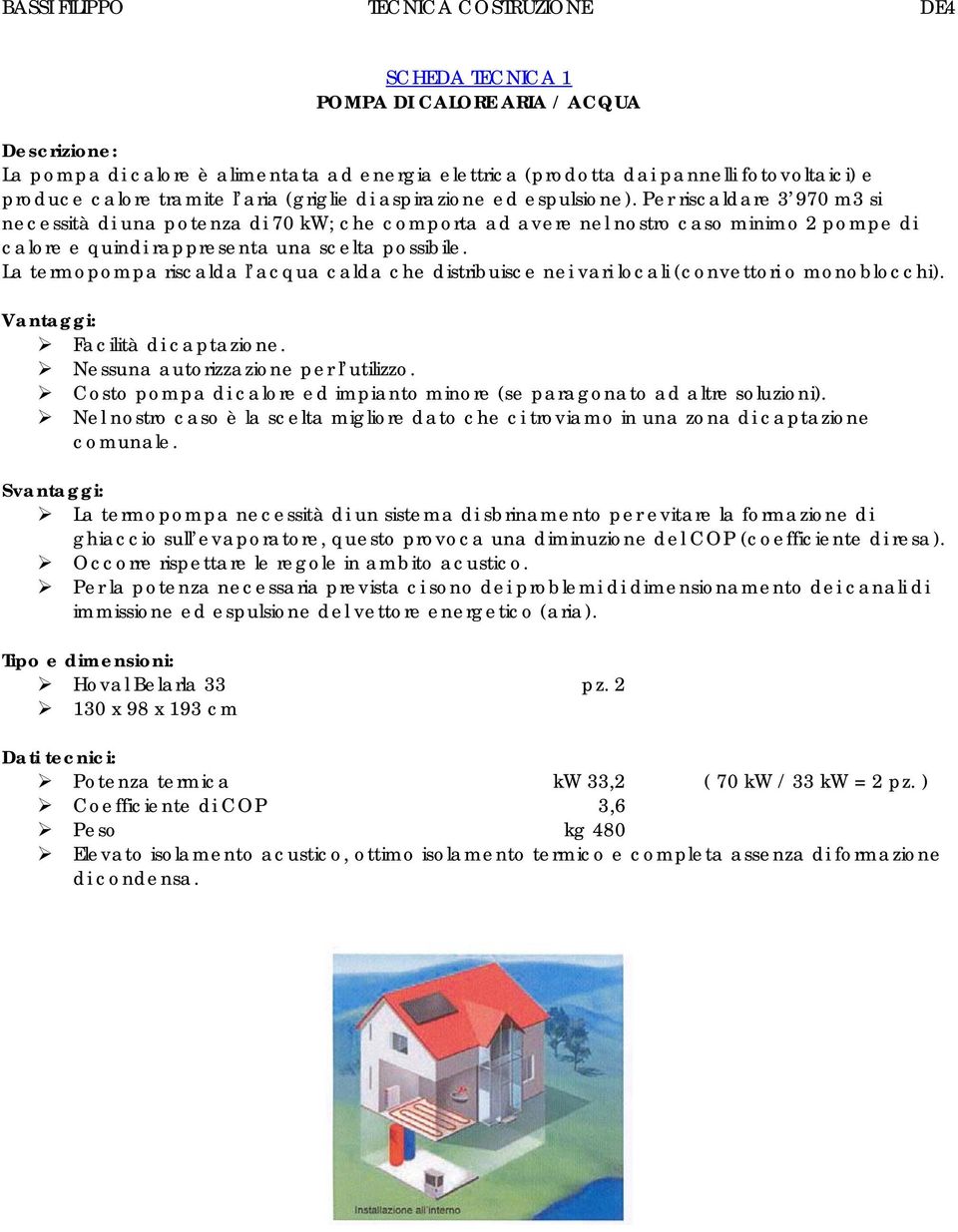 BASSI FILIPPO TECNICA COSTRUZIONE DE4

SCHEDA TECNICA 1
POMPA DI CALORE ARIA / ACQUA

Descrizione:
La pompa di calore è alimentata ad energia elettrica (prodotta dai pannelli fotovoltaici) e produce calore tramite l'aria (griglie di aspirazione ed espulsione). Per riscaldare 3'970 m3 si necessità di una potenza di 70 kW; che comporta ad avere nel nostro caso minimo 2 pompe di calore e quindi rappresenta una scelta possibile.
La termopompa riscalda l'acqua calda che distribuisce nei vari locali (convettori o monoblocchi).

Vantaggi:
➢ Facilità di captazione.
➢ Nessuna autorizzazione per l'utilizzo.
➢ Costo pompa di calore ed impianto minore (se paragonato ad altre soluzioni).
➢ Nel nostro caso è la scelta migliore dato che ci troviamo in una zona di captazione comunale.

Svantaggi:
➢ La termopompa necessità di un sistema di sbrinamento per evitare la formazione di ghiaccio sull'evaporatore, questo provoca una diminuzione del COP (coefficiente di resa).
➢ Occorre rispettare le regole in ambito acustico.
➢ Per la potenza necessaria prevista ci sono dei problemi di dimensionamento dei canali di immissione ed espulsione del vettore energetico (aria).

Tipo e dimensioni:
➢ Hoval Belaria 33 pz. 2
➢ 130 x 98 x 193 cm

Dati tecnici:
➢ Potenza termica kW 33,2 ( 70 kW / 33 kW = 2 pz. )
➢ Coefficiente di COP 3,6
➢ Peso kg 480
➢ Elevato isolamento acustico, ottimo isolamento termico e completa assenza di formazione di condensa.

Installazione all'interno